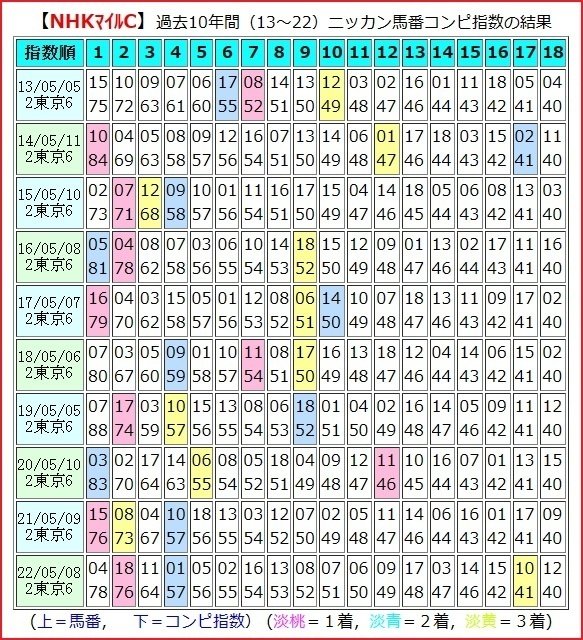 【NHKマイルC】過去10年間（13～22）ニッカン馬番コンピ指数の結果

| 指数順 | 1 | 2 | 3 | 4 | 5 | 6 | 7 | 8 | 9 | 10 | 11 | 12 | 13 | 14 | 15 | 16 | 17 | 18 |
|---|---|---|---|---|---|---|---|---|---|---|---|---|---|---|---|---|---|---|
| 13/05/05 2東京6 | 15 75 | 10 72 | 09 63 | 07 61 | 06 60 | 17 55 | 08 52 | 14 51 | 13 50 | 12 49 | 03 48 | 02 47 | 16 46 | 01 44 | 11 43 | 18 42 | 05 41 | 04 40 |
| 14/05/11 2東京6 | 10 84 | 04 69 | 05 63 | 08 58 | 09 57 | 12 56 | 16 54 | 07 51 | 13 50 | 14 49 | 06 48 | 01 47 | 17 46 | 18 44 | 03 43 | 15 42 | 02 41 | 11 40 |
| 15/05/10 2東京6 | 02 73 | 07 71 | 12 68 | 09 58 | 10 57 | 01 56 | 11 54 | 16 51 | 17 50 | 15 49 | 04 47 | 14 46 | 18 45 | 05 44 | 06 43 | 08 42 | 13 41 | 03 40 |
| 16/05/08 2東京6 | 05 81 | 04 78 | 08 62 | 07 58 | 03 56 | 06 55 | 10 54 | 14 53 | 18 52 | 15 50 | 12 49 | 09 48 | 01 47 | 13 46 | 02 44 | 17 43 | 11 41 | 16 40 |
| 17/05/07 2東京6 | 16 79 | 04 70 | 03 62 | 15 58 | 05 57 | 01 56 | 12 53 | 08 52 | 06 51 | 14 50 | 10 49 | 07 48 | 18 47 | 13 46 | 11 43 | 09 42 | 17 41 | 02 40 |
| 18/05/06 2東京6 | 07 80 | 03 67 | 05 60 | 09 59 | 01 58 | 10 57 | 11 54 | 08 51 | 17 50 | 16 49 | 13 48 | 18 47 | 12 46 | 04 44 | 14 43 | 06 42 | 15 41 | 02 40 |
| 19/05/05 2東京6 | 07 88 | 17 74 | 03 59 | 10 57 | 15 56 | 13 55 | 08 54 | 06 53 | 18 52 | 01 51 | 04 50 | 02 49 | 16 48 | 14 47 | 05 46 | 09 42 | 11 41 | 12 40 |
| 20/05/10 2東京6 | 03 83 | 02 70 | 17 64 | 14 63 | 06 55 | 08 54 | 05 52 | 18 51 | 04 49 | 09 48 | 12 47 | 11 46 | 10 45 | 16 44 | 07 43 | 01 42 | 13 41 | 15 40 |
| 21/05/09 2東京6 | 15 76 | 08 73 | 04 67 | 10 57 | 18 56 | 13 55 | 03 54 | 12 52 | 07 50 | 02 49 | 05 48 | 11 47 | 14 46 | 06 44 | 16 43 | 01 42 | 17 41 | 09 40 |
| 22/05/08 2東京6 | 04 78 | 18 76 | 11 64 | 01 57 | 05 56 | 02 55 | 16 54 | 13 53 | 08 52 | 07 51 | 06 50 | 09 49 | 17 48 | 03 47 | 14 46 | 15 42 | 10 41 | 12 40 |

（上＝馬番，　下＝コンピ指数）（淡桃＝1着，淡青＝2着，淡黄＝3着）